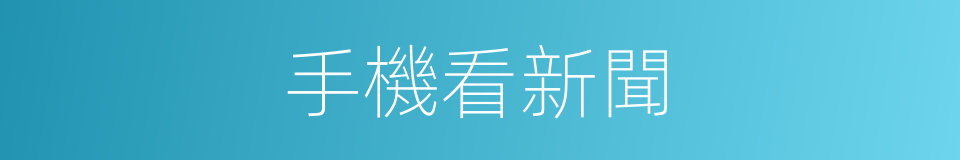 手機看新聞